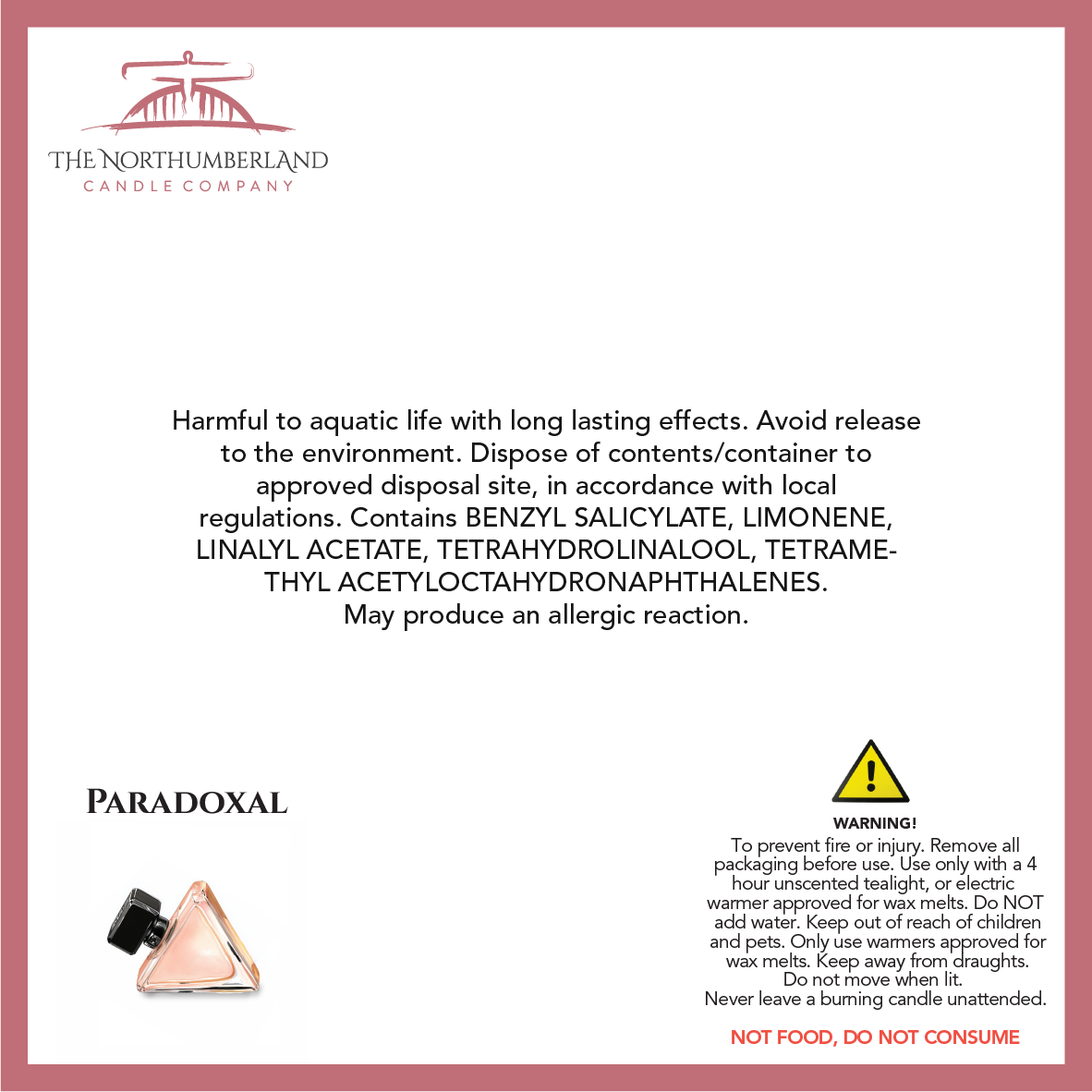 THE NORTHUMBERLAND
CANDLE COMPANY

Harmful to aquatic life with long lasting effects. Avoid release to the environment. Dispose of contents/container to approved disposal site, in accordance with local regulations. Contains BENZYL SALICYLATE, LIMONENE, LINALYL ACETATE, TETRAHYDROLINALOOL, TETRAMETHYL ACETYLOCTAHYDRONAPHTHALENES.
May produce an allergic reaction.

PARADOXAL

WARNING!
To prevent fire or injury. Remove all packaging before use. Use only with a 4 hour unscented tealight, or electric warmer approved for wax melts. Do NOT add water. Keep out of reach of children and pets. Only use warmers approved for wax melts. Keep away from draughts. Do not move when lit.
Never leave a burning candle unattended.

NOT FOOD, DO NOT CONSUME